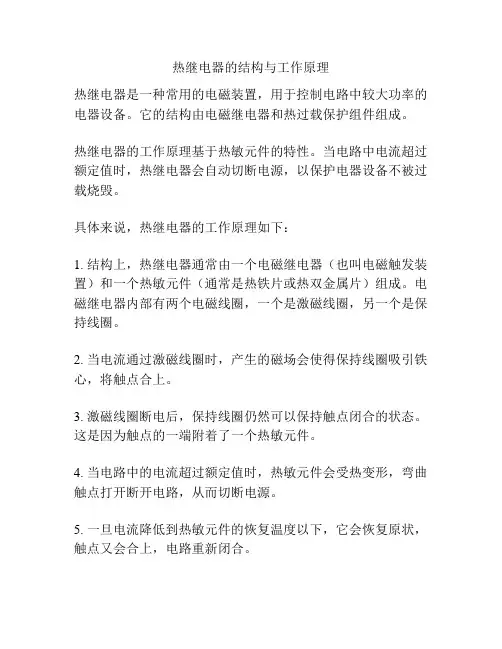 热继电器的结构与工作原理

热继电器是一种常用的电磁装置，用于控制电路中较大功率的电器设备。它的结构由电磁继电器和热过载保护组件组成。

热继电器的工作原理基于热敏元件的特性。当电路中电流超过额定值时，热继电器会自动切断电源，以保护电器设备不被过载烧毁。

具体来说，热继电器的工作原理如下：

1. 结构上，热继电器通常由一个电磁继电器（也叫电磁触发装置）和一个热敏元件（通常是热铁片或热双金属片）组成。电磁继电器内部有两个电磁线圈，一个是激磁线圈，另一个是保持线圈。

2. 当电流通过激磁线圈时，产生的磁场会使得保持线圈吸引铁心，将触点合上。

3. 激磁线圈断电后，保持线圈仍然可以保持触点闭合的状态。这是因为触点的一端附着了一个热敏元件。

4. 当电路中的电流超过额定值时，热敏元件会受热变形，弯曲触点打开断开电路，从而切断电源。

5. 一旦电流降低到热敏元件的恢复温度以下，它会恢复原状，触点又会合上，电路重新闭合。